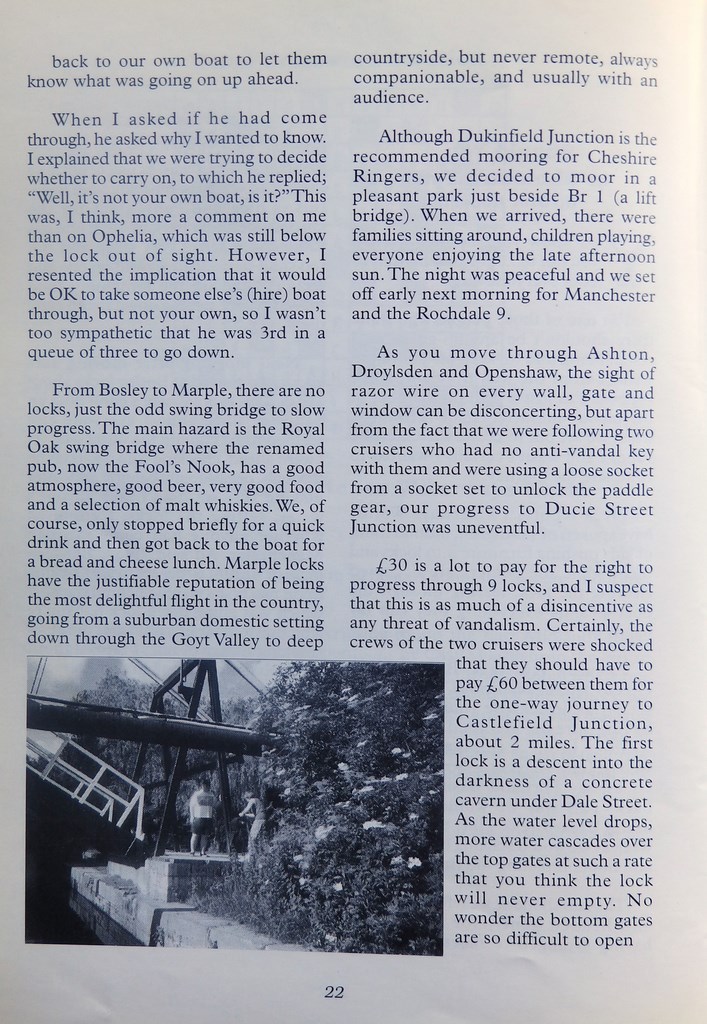 back to our own boat to let them know what was going on up ahead.

When I asked if he had come through, he asked why I wanted to know. I explained that we were trying to decide whether to carry on, to which he replied; "Well, it's not your own boat, is it?" This was, I think, more a comment on me than on Ophelia, which was still below the lock out of sight. However, I resented the implication that it would be OK to take someone else's (hire) boat through, but not your own, so I wasn't too sympathetic that he was 3rd in a queue of three to go down.

From Bosley to Marple, there are no locks, just the odd swing bridge to slow progress. The main hazard is the Royal Oak swing bridge where the renamed pub, now the Fool's Nook, has a good atmosphere, good beer, very good food and a selection of malt whiskies. We, of course, only stopped briefly for a quick drink and then got back to the boat for a bread and cheese lunch. Marple locks have the justifiable reputation of being the most delightful flight in the country, going from a suburban domestic setting down through the Goyt Valley to deep countryside, but never remote, always companionable, and usually with an audience.

Although Dukinfield Junction is the recommended mooring for Cheshire Ringers, we decided to moor in a pleasant park just beside Br 1 (a lift bridge). When we arrived, there were families sitting around, children playing, everyone enjoying the late afternoon sun. The night was peaceful and we set off early next morning for Manchester and the Rochdale 9.

As you move through Ashton, Droylsden and Openshaw, the sight of razor wire on every wall, gate and window can be disconcerting, but apart from the fact that we were following two cruisers who had no anti-vandal key with them and were using a loose socket from a socket set to unlock the paddle gear, our progress to Ducie Street Junction was uneventful.

£30 is a lot to pay for the right to progress through 9 locks, and I suspect that this is as much of a disincentive as any threat of vandalism. Certainly, the crews of the two cruisers were shocked that they should have to pay £60 between them for the one-way journey to Castlefield Junction, about 2 miles. The first lock is a descent into the darkness of a concrete cavern under Dale Street. As the water level drops, more water cascades over the top gates at such a rate that you think the lock will never empty. No wonder the bottom gates are so difficult to open

22